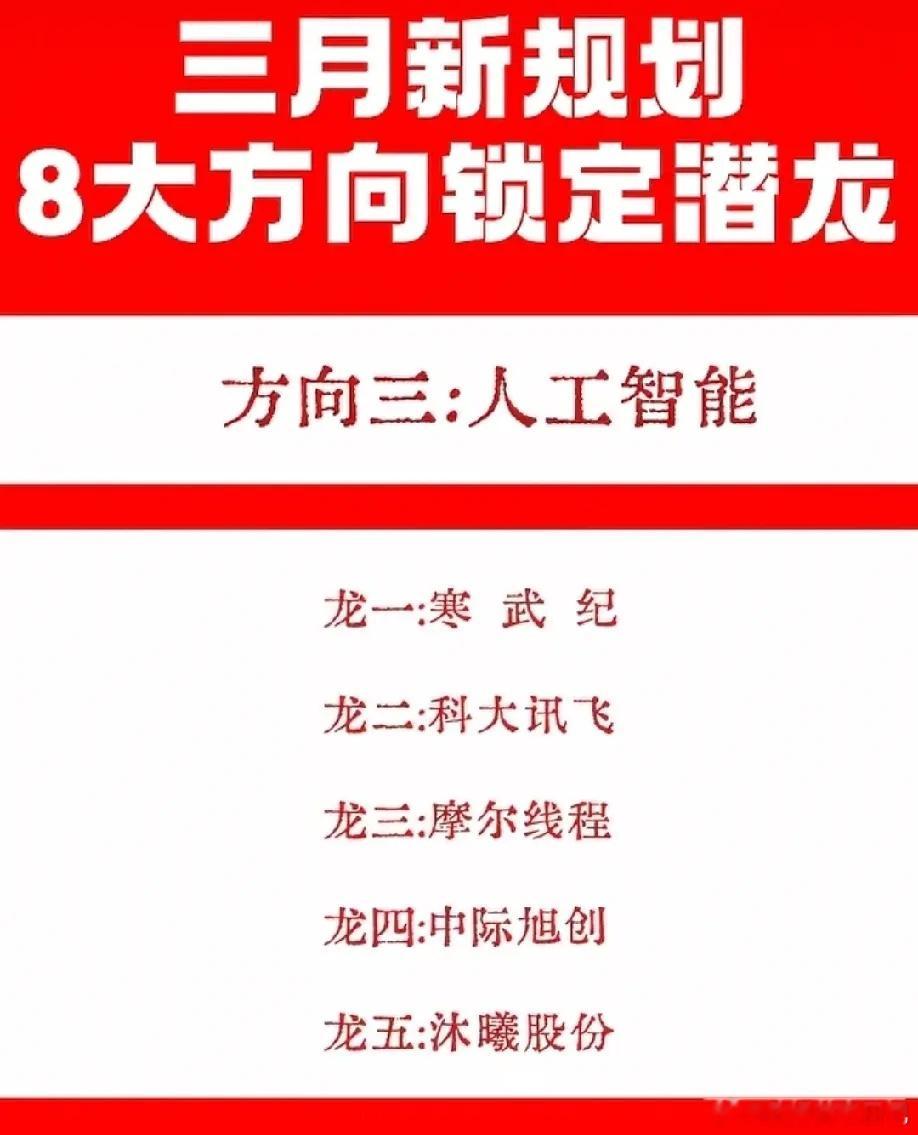 三月新规划
8大方向锁定潜龙

方向三:人工智能

龙一:寒 武 纪

龙二:科大讯飞

龙三:摩尔线程

龙四:中际旭创

龙五:沐曦股份